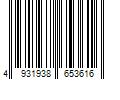 4 931938 653616